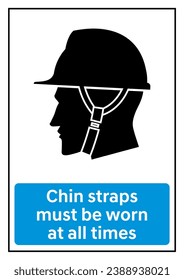 Chin straps must be worn at all times

shutterstock.com · 2388938021